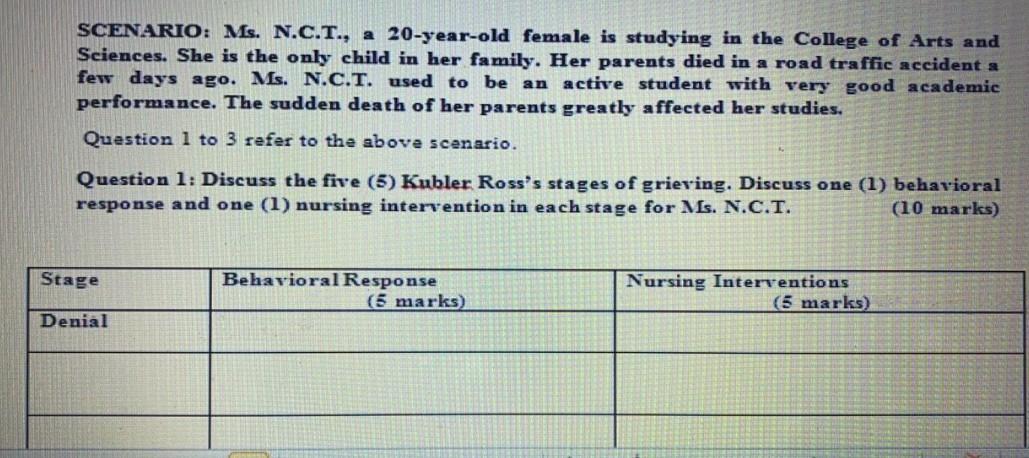 SCENARIO: Ms. N.C.T., a 20-year-old female is studying in the College of Arts and Sciences. She is the only child in her family. Her parents died in a road traffic accident a few days ago. Ms. N.C.T. used to be an active student with very good academic performance. The sudden death of her parents greatly affected her studies.

Question 1 to 3 refer to the above scenario.

Question 1: Discuss the five (5) Kubler Ross's stages of grieving. Discuss one (1) behavioral response and one (1) nursing intervention in each stage for Ms. N.C.T. (10 marks)

| Stage | Behavioral Response (5 marks) | Nursing Interventions (5 marks) |
|---|---|---|
| Denial | | |
| | | |
| | | |